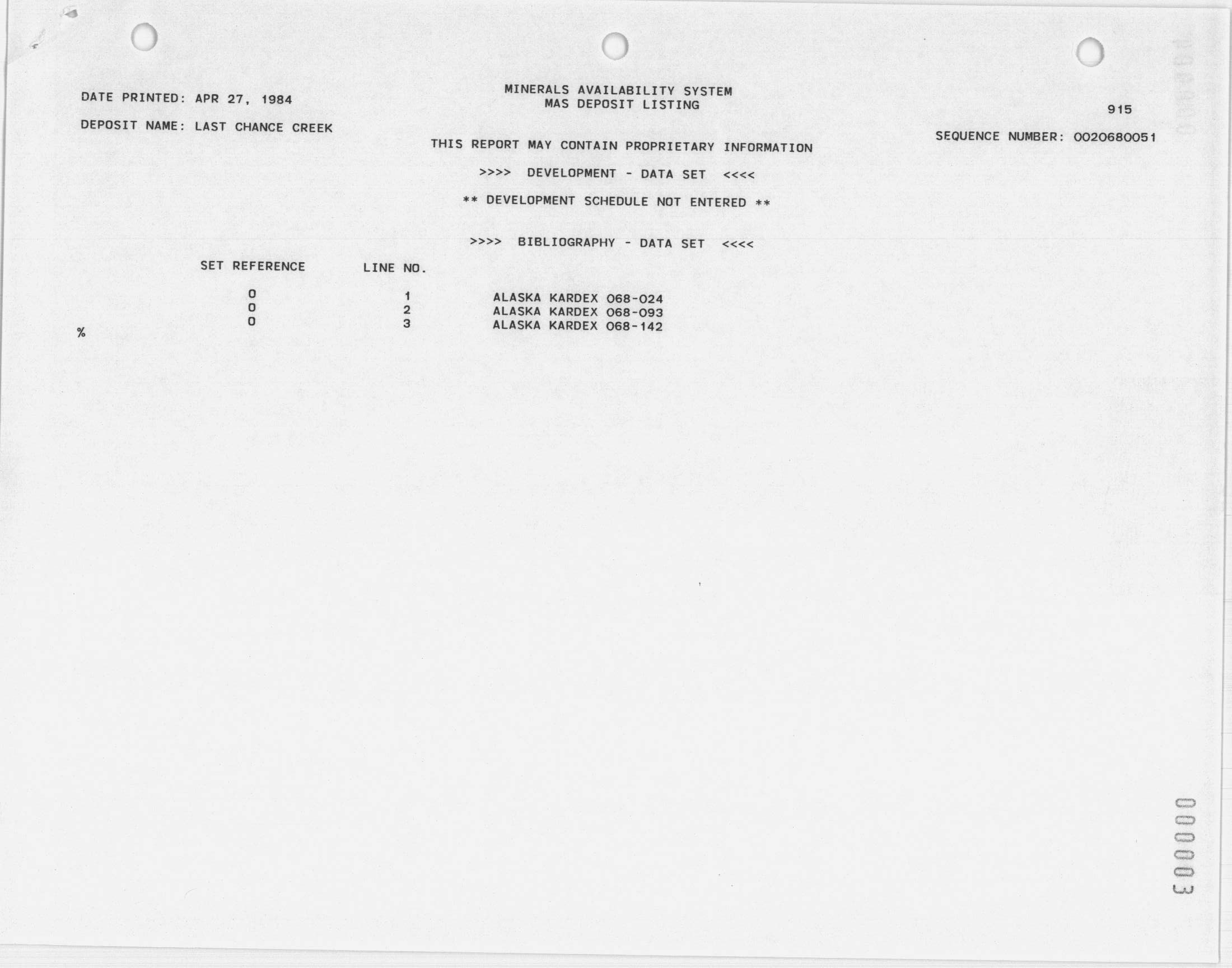 DATE PRINTED: APR 27, 1984

DEPOSIT NAME: LAST CHANCE CREEK

MINERALS AVAILABILITY SYSTEM
MAS DEPOSIT LISTING

915

SEQUENCE NUMBER: 0020680051

THIS REPORT MAY CONTAIN PROPRIETARY INFORMATION

>>>> DEVELOPMENT - DATA SET <<<<

** DEVELOPMENT SCHEDULE NOT ENTERED **

>>>> BIBLIOGRAPHY - DATA SET <<<<

| SET REFERENCE | LINE NO. | |
|---|---|---|
| 0 | 1 | ALASKA KARDEX 068-024 |
| 0 | 2 | ALASKA KARDEX 068-093 |
| 0 | 3 | ALASKA KARDEX 068-142 |

%

000003